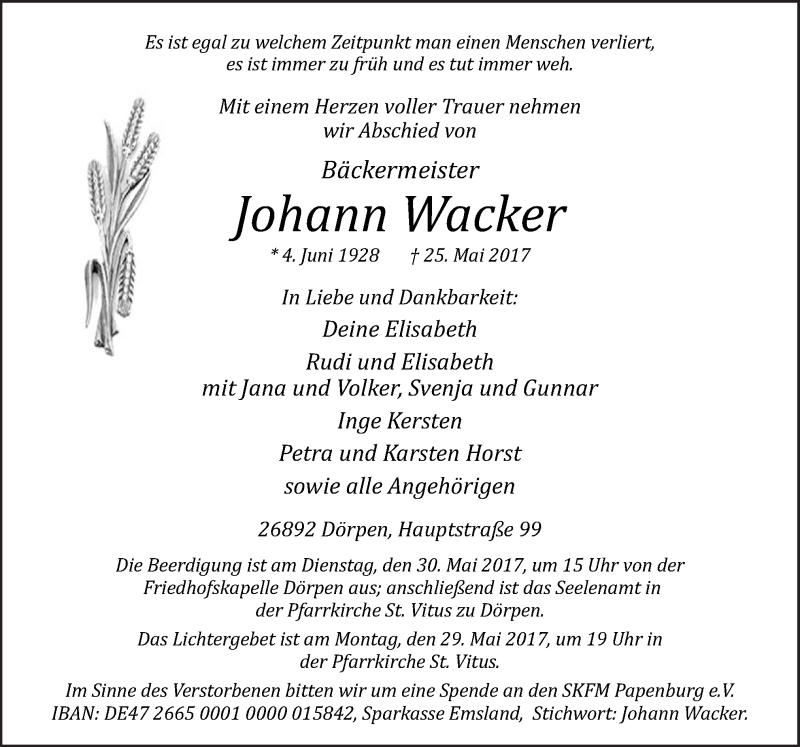 Es ist egal zu welchem Zeitpunkt man einen Menschen verliert, es ist immer zu früh und es tut immer weh.

Mit einem Herzen voller Trauer nehmen wir Abschied von

Bäckermeister

Johann Wacker

* 4. Juni 1928 † 25. Mai 2017

In Liebe und Dankbarkeit:

Deine Elisabeth

Rudi und Elisabeth
mit Jana und Volker, Svenja und Gunnar

Inge Kersten

Petra und Karsten Horst

sowie alle Angehörigen

26892 Dörpen, Hauptstraße 99

Die Beerdigung ist am Dienstag, den 30. Mai 2017, um 15 Uhr von der Friedhofskapelle Dörpen aus; anschließend ist das Seelenamt in der Pfarrkirche St. Vitus zu Dörpen.

Das Lichtergebet ist am Montag, den 29. Mai 2017, um 19 Uhr in der Pfarrkirche St. Vitus.

Im Sinne des Verstorbenen bitten wir um eine Spende an den SKFM Papenburg e.V.
IBAN: DE47 2665 0001 0000 015842, Sparkasse Emsland, Stichwort: Johann Wacker.